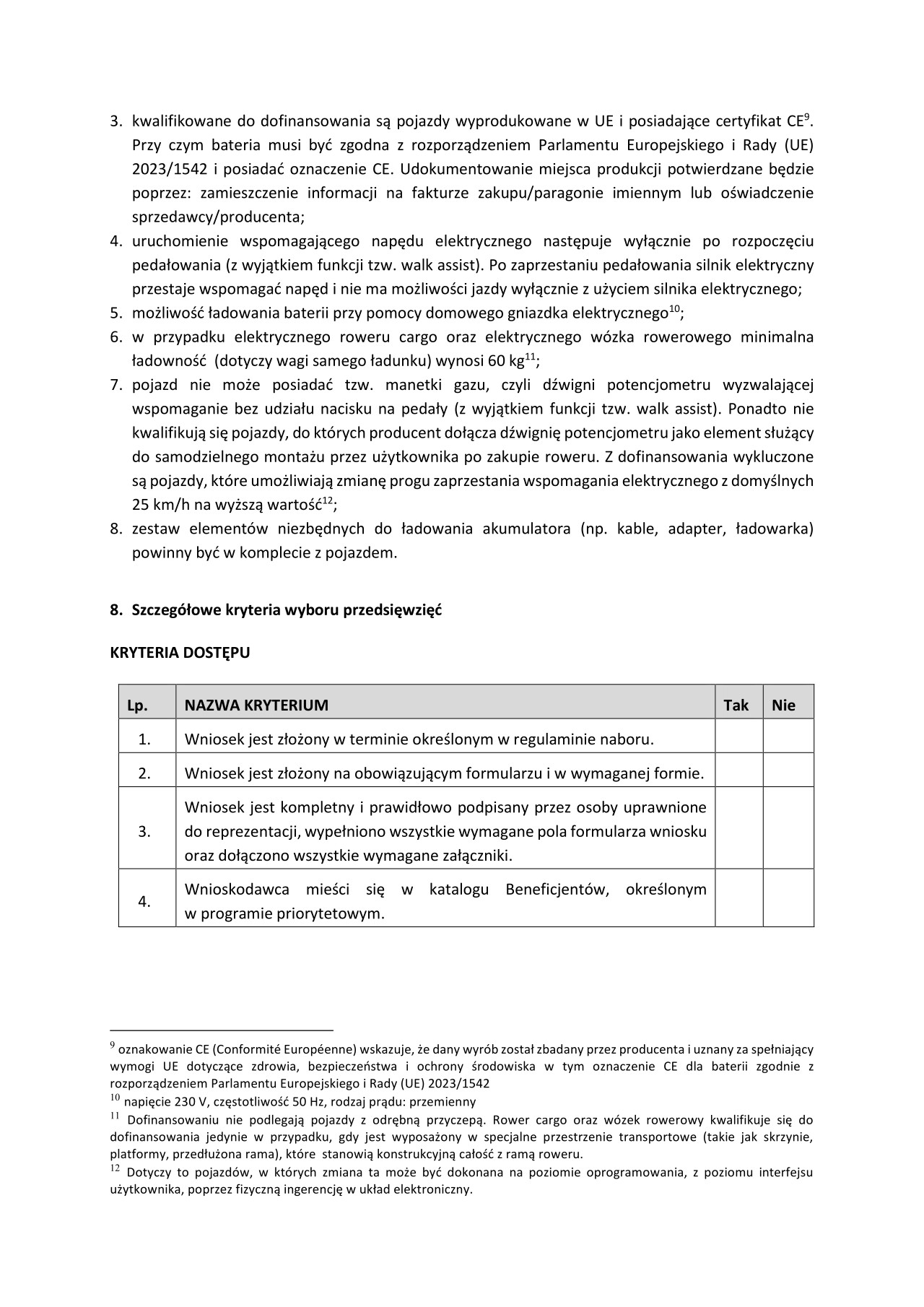 3. kwalifikowane do dofinansowania są pojazdy wyprodukowane w UE i posiadające certyfikat CE$^{9}$. Przy czym bateria musi być zgodna z rozporządzeniem Parlamentu Europejskiego i Rady (UE) 2023/1542 i posiadać oznaczenie CE. Udokumentowanie miejsca produkcji potwierdzane będzie poprzez: zamieszczenie informacji na fakturze zakupu/paragonie imiennym lub oświadczenie sprzedawcy/producenta;
4. uruchomienie wspomagającego napędu elektrycznego następuje wyłącznie po rozpoczęciu pedałowania (z wyjątkiem funkcji tzw. walk assist). Po zaprzestaniu pedałowania silnik elektryczny przestaje wspomagać napęd i nie ma możliwości jazdy wyłącznie z użyciem silnika elektrycznego;
5. możliwość ładowania baterii przy pomocy domowego gniazdka elektrycznego$^{10}$;
6. w przypadku elektrycznego roweru cargo oraz elektrycznego wózka rowerowego minimalna ładowność (dotyczy wagi samego ładunku) wynosi 60 kg$^{11}$;
7. pojazd nie może posiadać tzw. manetki gazu, czyli dźwigni potencjometru wyzwalającej wspomaganie bez udziału nacisku na pedały (z wyjątkiem funkcji tzw. walk assist). Ponadto nie kwalifikują się pojazdy, do których producent dołącza dźwignię potencjometru jako element służący do samodzielnego montażu przez użytkownika po zakupie roweru. Z dofinansowania wykluczone są pojazdy, które umożliwiają zmianę progu zaprzestania wspomagania elektrycznego z domyślnych 25 km/h na wyższą wartość$^{12}$;
8. zestaw elementów niezbędnych do ładowania akumulatora (np. kable, adapter, ładowarka) powinny być w komplecie z pojazdem.

8. Szczegółowe kryteria wyboru przedsięwzięć

KRYTERIA DOSTĘPU

| Lp. | NAZWA KRYTERIUM | Tak | Nie |
|---|---|---|---|
| 1. | Wniosek jest złożony w terminie określonym w regulaminie naboru. | | |
| 2. | Wniosek jest złożony na obowiązującym formularzu i w wymaganej formie. | | |
| 3. | Wniosek jest kompletny i prawidłowo podpisany przez osoby uprawnione do reprezentacji, wypełniono wszystkie wymagane pola formularza wniosku oraz dołączono wszystkie wymagane załączniki. | | |
| 4. | Wnioskodawca mieści się w katalogu Beneficjentów, określonym w programie priorytetowym. | | |

$^{9}$ oznakowanie CE (Conformité Européenne) wskazuje, że dany wyrób został zbadany przez producenta i uznany za spełniający wymogi UE dotyczące zdrowia, bezpieczeństwa i ochrony środowiska w tym oznaczenie CE dla baterii zgodnie z rozporządzeniem Parlamentu Europejskiego i Rady (UE) 2023/1542
$^{10}$ napięcie 230 V, częstotliwość 50 Hz, rodzaj prądu: przemienny
$^{11}$ Dofinansowaniu nie podlegają pojazdy z odrębną przyczepą. Rower cargo oraz wózek rowerowy kwalifikuje się do dofinansowania jedynie w przypadku, gdy jest wyposażony w specjalne przestrzenie transportowe (takie jak skrzynie, platformy, przedłużona rama), które stanowią konstrukcyjną całość z ramą roweru.
$^{12}$ Dotyczy to pojazdów, w których zmiana ta może być dokonana na poziomie oprogramowania, z poziomu interfejsu użytkownika, poprzez fizyczną ingerencję w układ elektroniczny.